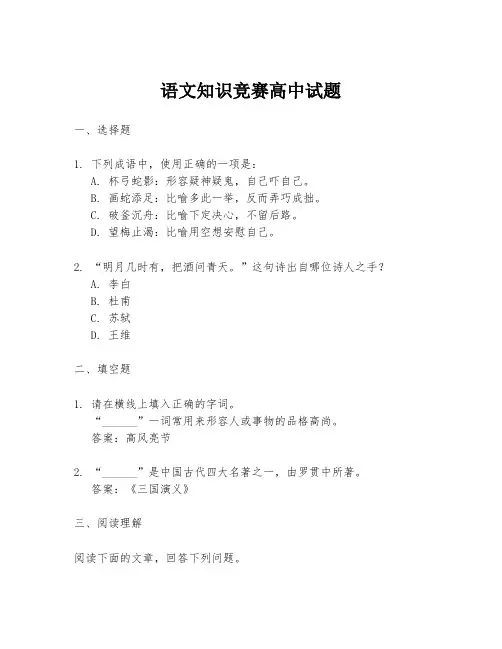 语文知识竞赛高中试题

一、选择题

1. 下列成语中，使用正确的一项是：
A. 杯弓蛇影：形容疑神疑鬼，自己吓自己。
B. 画蛇添足：比喻多此一举，反而弄巧成拙。
C. 破釜沉舟：比喻下定决心，不留后路。
D. 望梅止渴：比喻用空想安慰自己。

2. “明月几时有，把酒问青天。”这句诗出自哪位诗人之手？
A. 李白
B. 杜甫
C. 苏轼
D. 王维

二、填空题

1. 请在横线上填入正确的字词。
“______”一词常用来形容人或事物的品格高尚。
答案：高风亮节

2. “______”是中国古代四大名著之一，由罗贯中所著。
答案：《三国演义》

三、阅读理解

阅读下面的文章，回答下列问题。